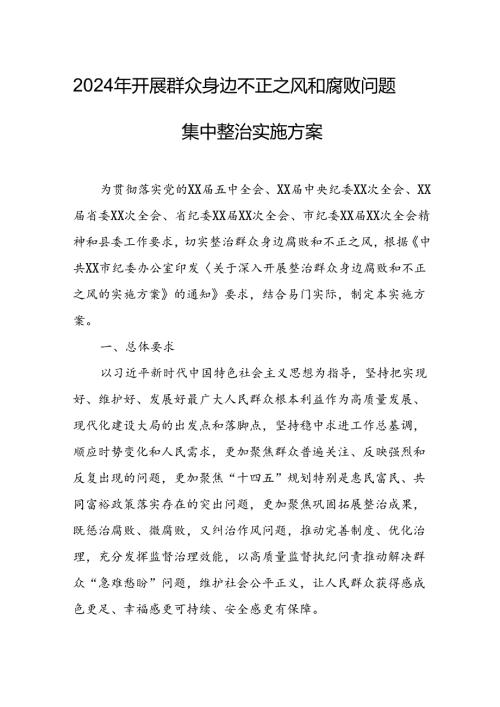 2024年开展群众身边不正之风和腐败问题

集中整治实施方案

为贯彻落实党的XX届五中全会、XX届中央纪委XX次全会、XX届省委XX次全会、省纪委XX届XX次全会、市纪委XX届XX次全会精神和县委工作要求，切实整治群众身边腐败和不正之风，根据《中共XX市纪委办公室印发〈关于深入开展整治群众身边腐败和不正之风的实施方案〉的通知》要求，结合易门实际，制定本实施方案。

一、总体要求

以习近平新时代中国特色社会主义思想为指导，坚持把实现好、维护好、发展好最广大人民群众根本利益作为高质量发展、现代化建设大局的出发点和落脚点，坚持稳中求进工作总基调，顺应时势变化和人民需求，更加聚焦群众普遍关注、反映强烈和反复出现的问题，更加聚焦“十四五”规划特别是惠民富民、共同富裕政策落实存在的突出问题，更加聚焦巩固拓展整治成果，既惩治腐败、微腐败，又纠治作风问题，推动完善制度、优化治理，充分发挥监督治理效能，以高质量监督执纪问责推动解决群众“急难愁盼”问题，维护社会公平正义，让人民群众获得感成色更足、幸福感更可持续、安全感更有保障。